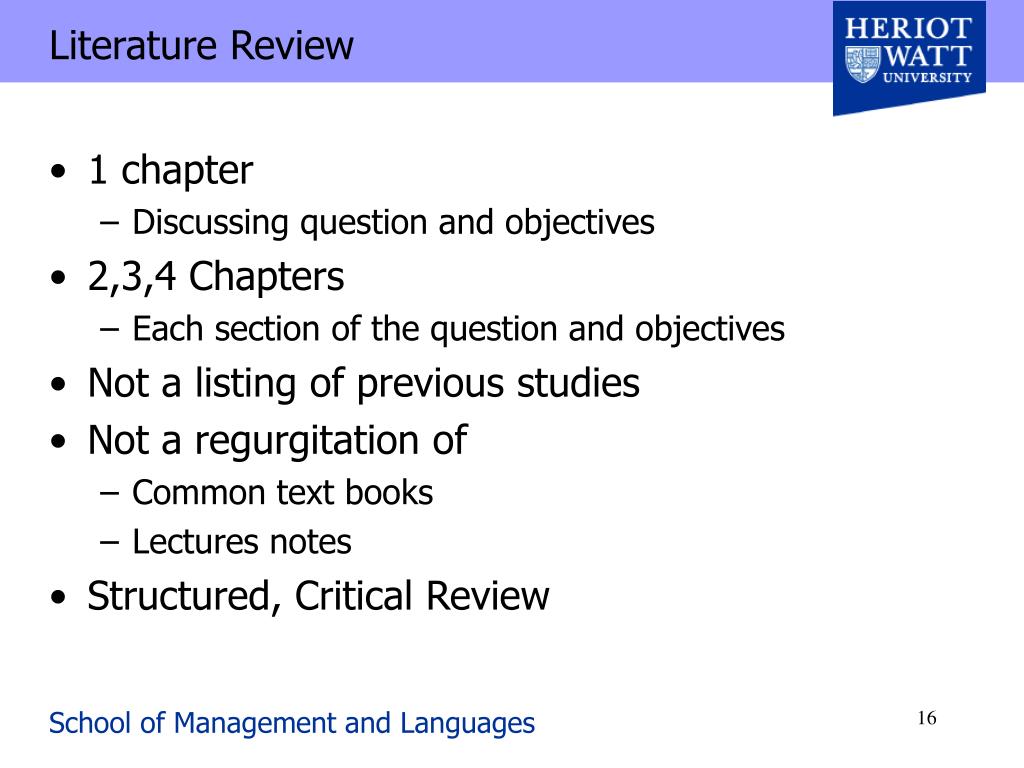 Literature Review

HERIOT WATT UNIVERSITY

• 1 chapter
  – Discussing question and objectives
• 2,3,4 Chapters
  – Each section of the question and objectives
• Not a listing of previous studies
• Not a regurgitation of
  – Common text books
  – Lectures notes
• Structured, Critical Review

School of Management and Languages

16